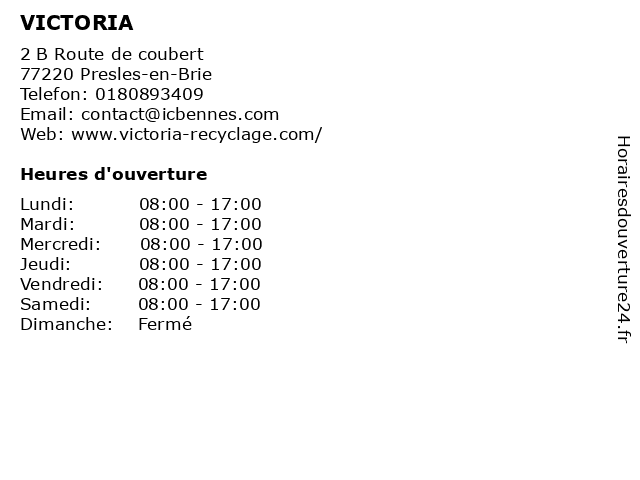 VICTORIA

2 B Route de coubert
77220 Presles-en-Brie
Telefon: 0180893409
Email: contact@icbennes.com
Web: www.victoria-recyclage.com/

Heures d'ouverture

Lundi: 08:00 - 17:00
Mardi: 08:00 - 17:00
Mercredi: 08:00 - 17:00
Jeudi: 08:00 - 17:00
Vendredi: 08:00 - 17:00
Samedi: 08:00 - 17:00
Dimanche: Fermé

Horairesdouverture24.fr